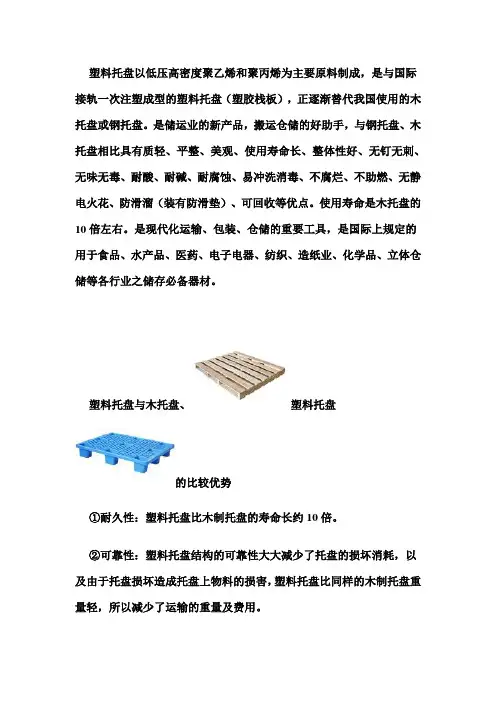 塑料托盘以低压高密度聚乙烯和聚丙烯为主要原料制成，是与国际接轨一次注塑成型的塑料托盘（塑胶栈板），正逐渐替代我国使用的木托盘或钢托盘。是储运业的新产品，搬运仓储的好助手，与钢托盘、木托盘相比具有质轻、平整、美观、使用寿命长、整体性好、无钉无刺、无味无毒、耐酸、耐碱、耐腐蚀、易冲洗消毒、不腐烂、不助燃、无静电火花、防滑溜（装有防滑垫）、可回收等优点。使用寿命是木托盘的10倍左右。是现代化运输、包装、仓储的重要工具，是国际上规定的用于食品、水产品、医药、电子电器、纺织、造纸业、化学品、立体仓储等各行业之储存必备器材。

塑料托盘与木托盘、 塑料托盘

的比较优势

①耐久性：塑料托盘比木制托盘的寿命长约10倍。

②可靠性：塑料托盘结构的可靠性大大减少了托盘的损坏消耗，以及由于托盘损坏造成托盘上物料的损害，塑料托盘比同样的木制托盘重量轻，所以减少了运输的重量及费用。